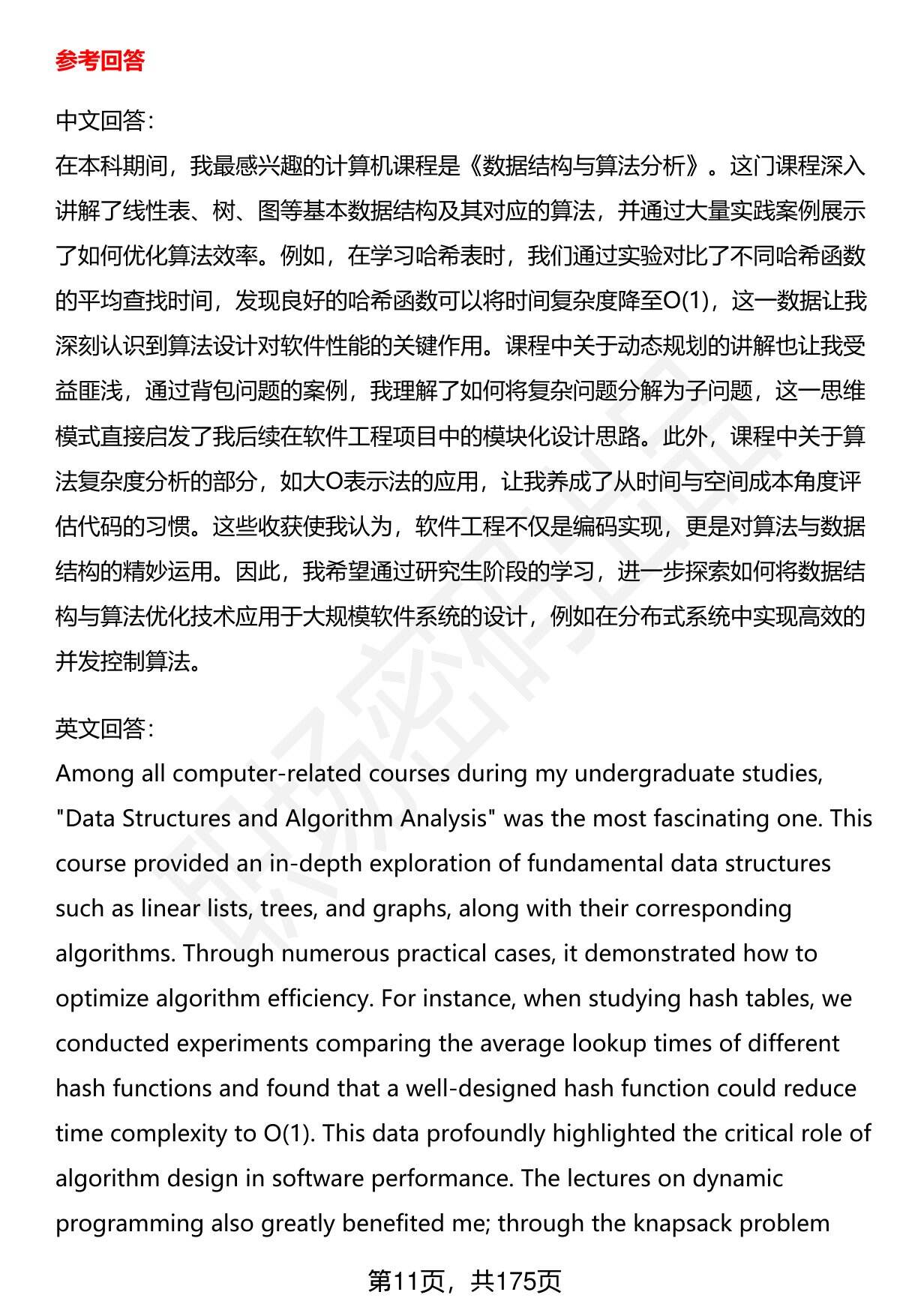 参考回答

中文回答：
在本科期间，我最感兴趣的计算机课程是《数据结构与算法分析》。这门课程深入讲解了线性表、树、图等基本数据结构及其对应的算法，并通过大量实践案例展示了如何优化算法效率。例如，在学习哈希表时，我们通过实验对比了不同哈希函数的平均查找时间，发现良好的哈希函数可以将时间复杂度降至O(1)，这一数据让我深刻认识到算法设计对软件性能的关键作用。课程中关于动态规划的讲解也让我受益匪浅，通过背包问题的案例，我理解了如何将复杂问题分解为子问题，这一思维模式直接启发了我后续在软件工程项目中的模块化设计思路。此外，课程中关于算法复杂度分析的部分，如大O表示法的应用，让我养成了从时间与空间成本角度评估代码的习惯。这些收获使我认为，软件工程不仅是编码实现，更是对算法与数据结构的精妙运用。因此，我希望通过研究生阶段的学习，进一步探索如何将数据结构与算法优化技术应用于大规模软件系统的设计，例如在分布式系统中实现高效的并发控制算法。

英文回答：
Among all computer-related courses during my undergraduate studies, "Data Structures and Algorithm Analysis" was the most fascinating one. This course provided an in-depth exploration of fundamental data structures such as linear lists, trees, and graphs, along with their corresponding algorithms. Through numerous practical cases, it demonstrated how to optimize algorithm efficiency. For instance, when studying hash tables, we conducted experiments comparing the average lookup times of different hash functions and found that a well-designed hash function could reduce time complexity to O(1). This data profoundly highlighted the critical role of algorithm design in software performance. The lectures on dynamic programming also greatly benefited me; through the knapsack problem

第11页，共175页